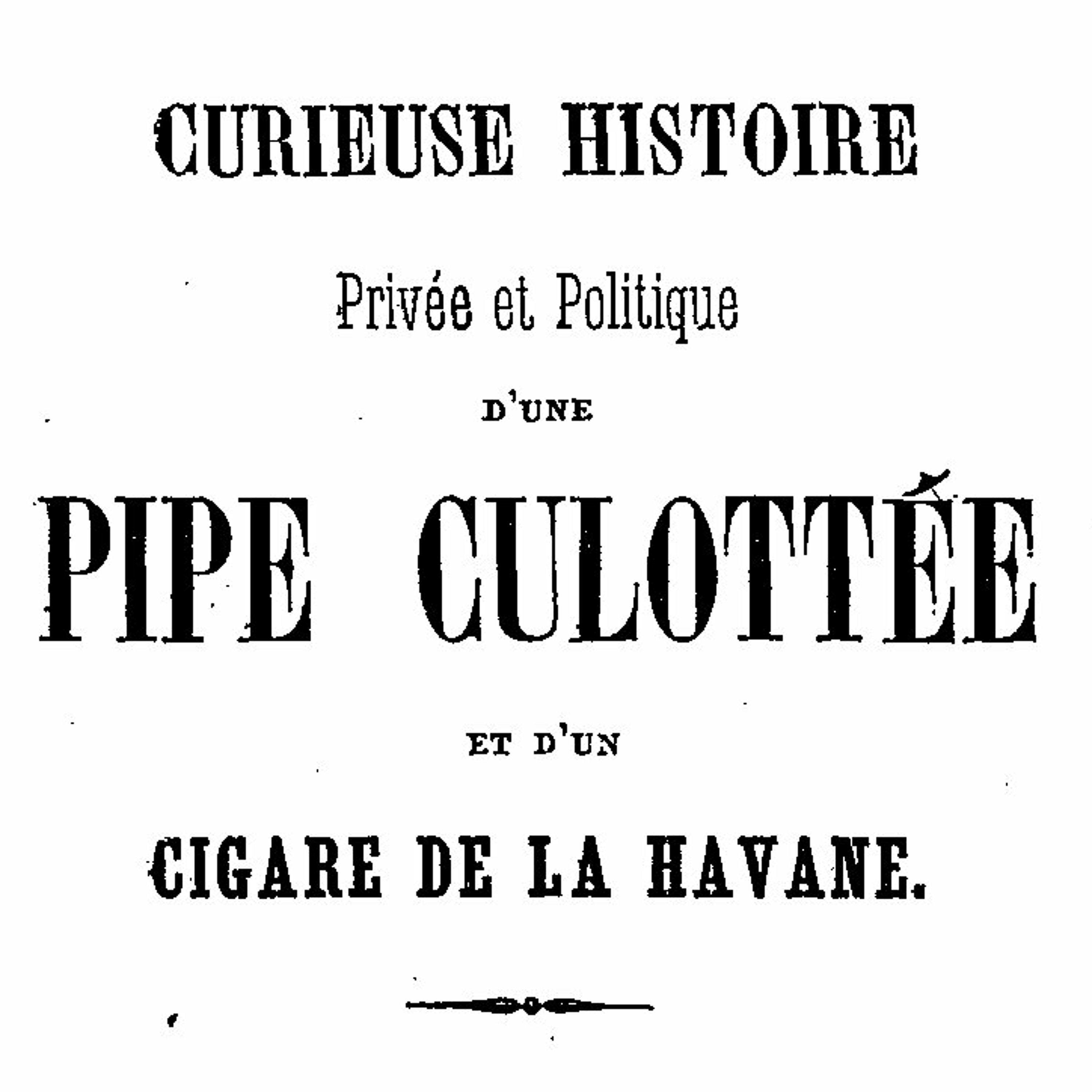 CURIEUSE HISTOIRE

Privée et Politique

D'UNE

PIPE CULOTTÉE

ET D'UN

CIGARE DE LA HAVANE.